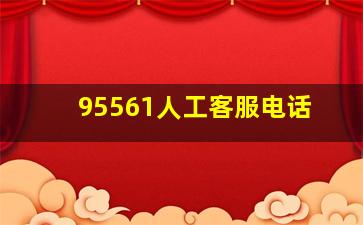 95561人工客服电话